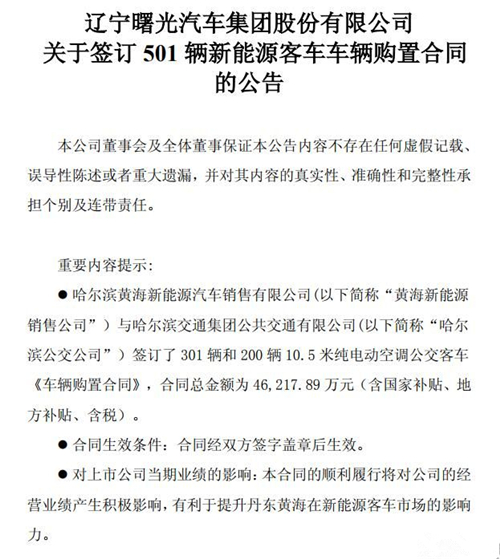 辽宁曙光汽车集团股份有限公司
关于签订 501 辆新能源客车车辆购置合同的公告

本公司董事会及全体董事保证本公告内容不存在任何虚假记载、误导性陈述或者重大遗漏，并对其内容的真实性、准确性和完整性承担个别及连带责任。

重要内容提示：

● 哈尔滨黄海新能源汽车销售有限公司(以下简称“黄海新能源销售公司”）与哈尔滨交通集团公共交通有限公司(以下简称“哈尔滨公交公司”）签订了 301 辆和 200 辆 10.5 米纯电动空调公交客车《车辆购置合同》，合同总金额为 46,217.89 万元（含国家补贴、地方补贴、含税）。

● 合同生效条件：合同经双方签字盖章后生效。

● 对上市公司当期业绩的影响：本合同的顺利履行将对公司的经营业绩产生积极影响，有利于提升丹东黄海在新能源客车市场的影响力。